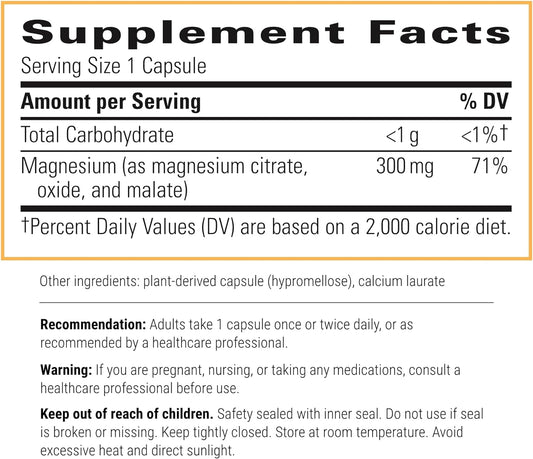 Supplement Facts

Serving Size 1 Capsule

| Amount per Serving | | % DV |
|---|---|---|
| Total Carbohydrate | <1 g | <1%† |
| Magnesium (as magnesium citrate, oxide, and malate) | 300 mg | 71% |

†Percent Daily Values (DV) are based on a 2,000 calorie diet.

Other ingredients: plant-derived capsule (hypromellose), calcium laurate

Recommendation: Adults take 1 capsule once or twice daily, or as recommended by a healthcare professional.

Warning: If you are pregnant, nursing, or taking any medications, consult a healthcare professional before use.

Keep out of reach of children. Safety sealed with inner seal. Do not use if seal is broken or missing. Keep tightly closed. Store at room temperature. Avoid excessive heat and direct sunlight.